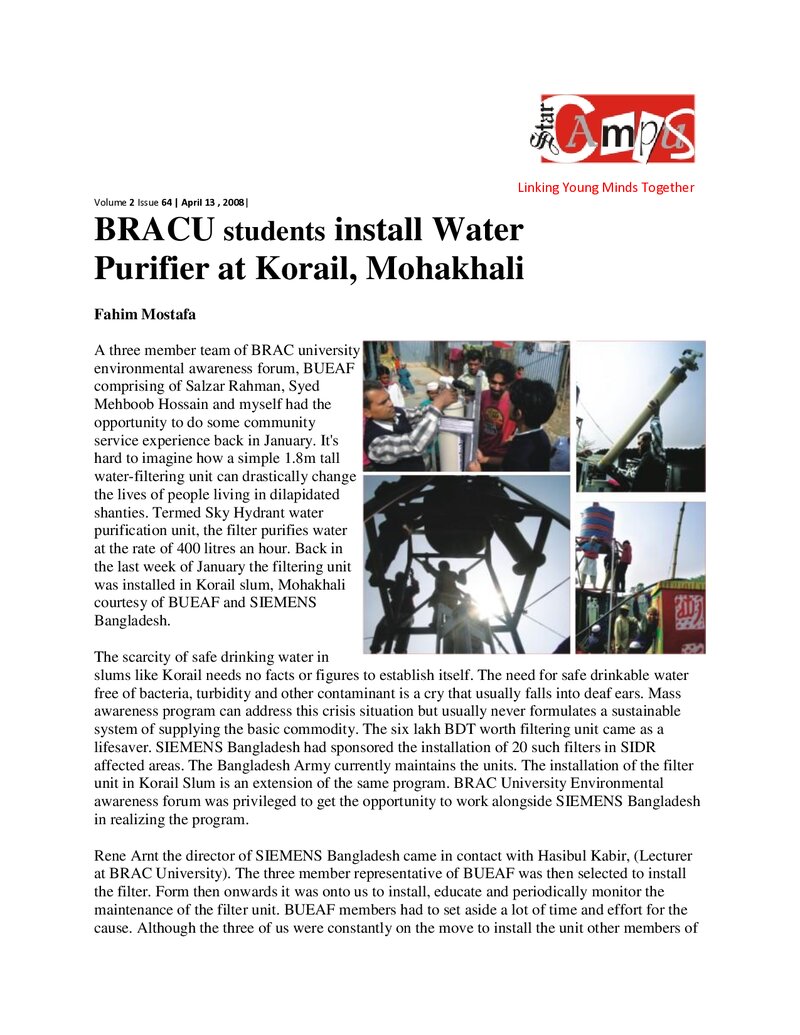 Star Campus

Linking Young Minds Together

Volume 2 Issue 64 | April 13 , 2008 |

BRACU students install Water Purifier at Korail, Mohakhali

Fahim Mostafa

A three member team of BRAC university environmental awareness forum, BUEAF comprising of Salzar Rahman, Syed Mehboob Hossain and myself had the opportunity to do some community service experience back in January. It's hard to imagine how a simple 1.8m tall water-filtering unit can drastically change the lives of people living in dilapidated shanties. Termed Sky Hydrant water purification unit, the filter purifies water at the rate of 400 litres an hour. Back in the last week of January the filtering unit was installed in Korail slum, Mohakhali courtesy of BUEAF and SIEMENS Bangladesh.

The scarcity of safe drinking water in slums like Korail needs no facts or figures to establish itself. The need for safe drinkable water free of bacteria, turbidity and other contaminant is a cry that usually falls into deaf ears. Mass awareness program can address this crisis situation but usually never formulates a sustainable system of supplying the basic commodity. The six lakh BDT worth filtering unit came as a lifesaver. SIEMENS Bangladesh had sponsored the installation of 20 such filters in SIDR affected areas. The Bangladesh Army currently maintains the units. The installation of the filter unit in Korail Slum is an extension of the same program. BRAC University Environmental awareness forum was privileged to get the opportunity to work alongside SIEMENS Bangladesh in realizing the program.

Rene Arnt the director of SIEMENS Bangladesh came in contact with Hasibul Kabir, (Lecturer at BRAC University). The three member representative of BUEAF was then selected to install the filter. Form then onwards it was onto us to install, educate and periodically monitor the maintenance of the filter unit. BUEAF members had to set aside a lot of time and effort for the cause. Although the three of us were constantly on the move to install the unit other members of